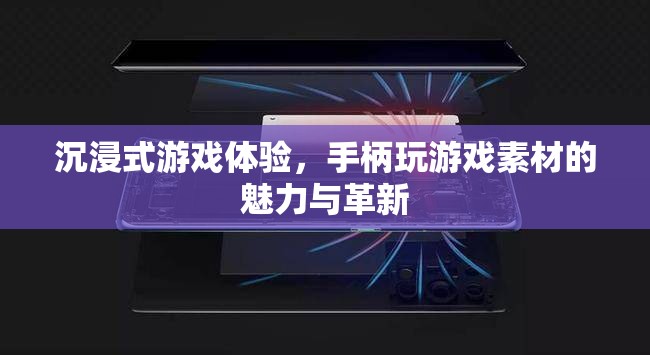 沉浸式游戏体验，手柄玩游戏素材的魅力与革新